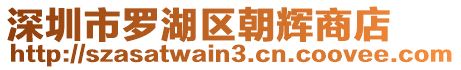 深圳市罗湖区朝辉商店
http://szasatwain3.cn.coovee.com